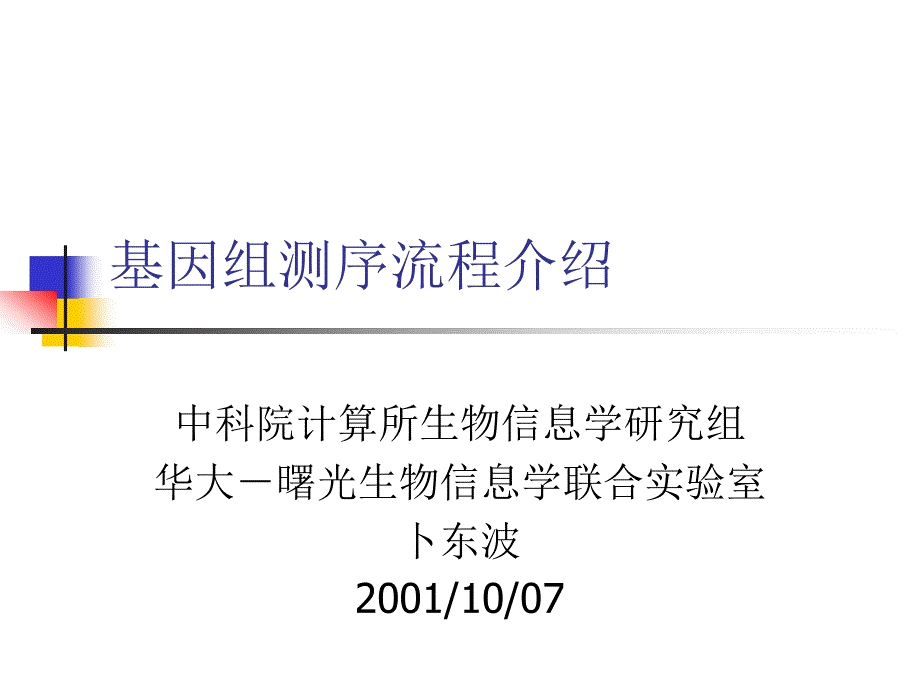 基因组测序流程介绍

中科院计算所生物信息学研究组
华大－曙光生物信息学联合实验室
卜东波
2001/10/07